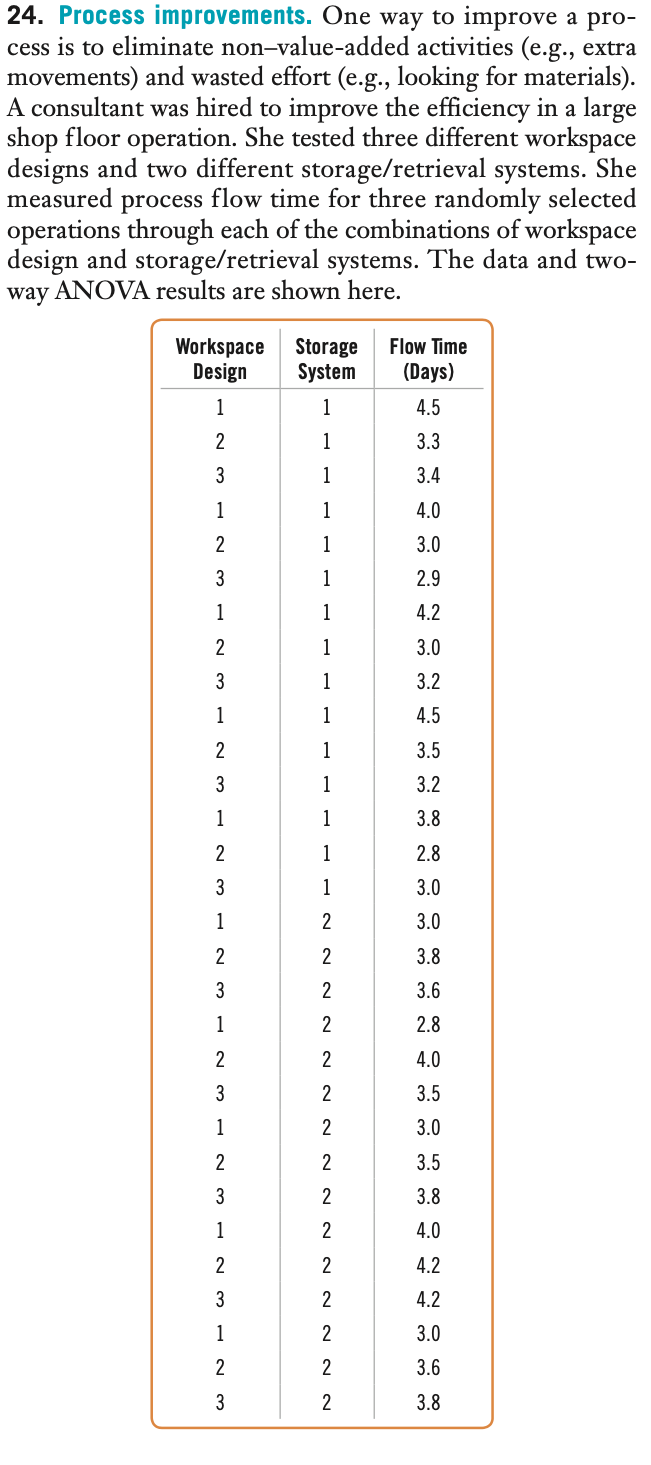 24. Process improvements. One way to improve a process is to eliminate non–value-added activities (e.g., extra movements) and wasted effort (e.g., looking for materials). A consultant was hired to improve the efficiency in a large shop floor operation. She tested three different workspace designs and two different storage/retrieval systems. She measured process flow time for three randomly selected operations through each of the combinations of workspace design and storage/retrieval systems. The data and two-way ANOVA results are shown here.

| Workspace Design | Storage System | Flow Time (Days) |
|---|---|---|
| 1 | 1 | 4.5 |
| 2 | 1 | 3.3 |
| 3 | 1 | 3.4 |
| 1 | 1 | 4.0 |
| 2 | 1 | 3.0 |
| 3 | 1 | 2.9 |
| 1 | 1 | 4.2 |
| 2 | 1 | 3.0 |
| 3 | 1 | 3.2 |
| 1 | 1 | 4.5 |
| 2 | 1 | 3.5 |
| 3 | 1 | 3.2 |
| 1 | 1 | 3.8 |
| 2 | 1 | 2.8 |
| 3 | 1 | 3.0 |
| 1 | 2 | 3.0 |
| 2 | 2 | 3.8 |
| 3 | 2 | 3.6 |
| 1 | 2 | 2.8 |
| 2 | 2 | 4.0 |
| 3 | 2 | 3.5 |
| 1 | 2 | 3.0 |
| 2 | 2 | 3.5 |
| 3 | 2 | 3.8 |
| 1 | 2 | 4.0 |
| 2 | 2 | 4.2 |
| 3 | 2 | 4.2 |
| 1 | 2 | 3.0 |
| 2 | 2 | 3.6 |
| 3 | 2 | 3.8 |